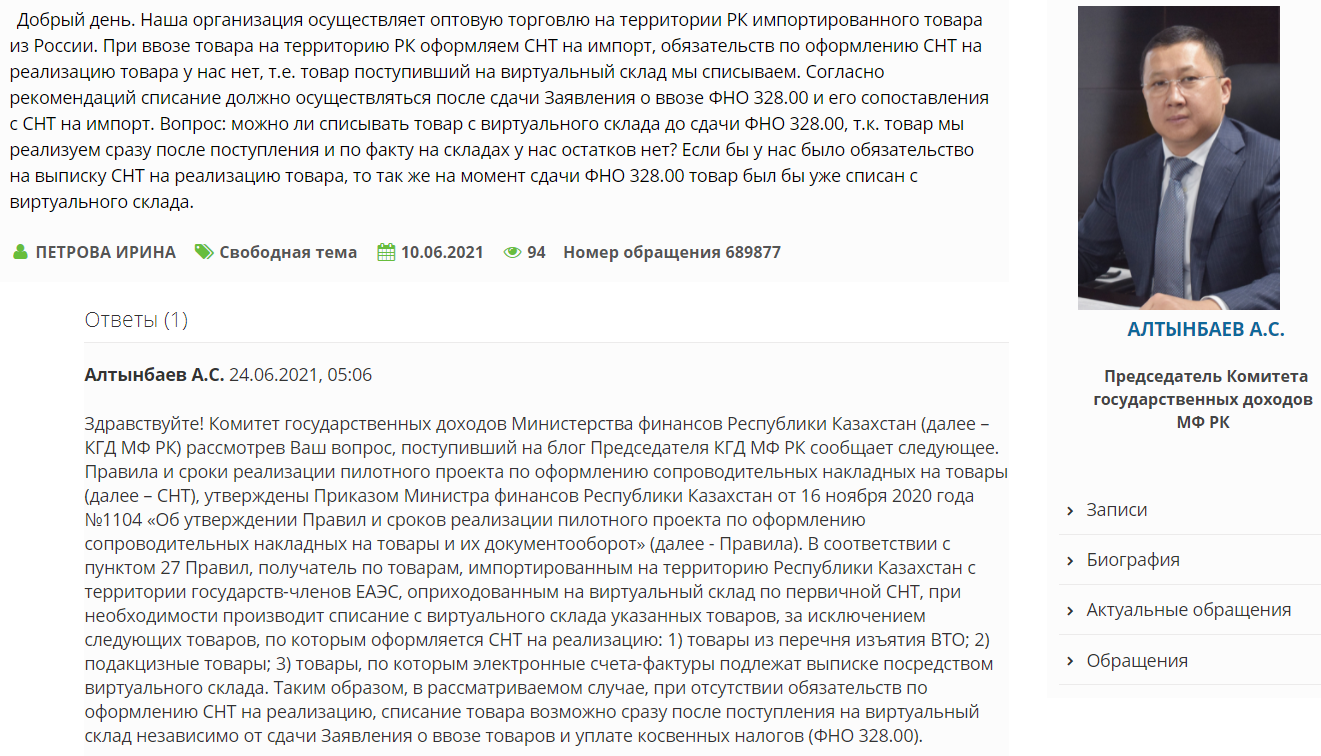 Добрый день. Наша организация осуществляет оптовую торговлю на территории РК импортированного товара из России. При ввозе товара на территорию РК оформляем СНТ на импорт, обязательств по оформлению СНТ на реализацию товара у нас нет, т.е. товар поступивший на виртуальный склад мы списываем. Согласно рекомендаций списание должно осуществляться после сдачи Заявления о ввозе ФНО 328.00 и его сопоставления с СНТ на импорт. Вопрос: можно ли списывать товар с виртуального склада до сдачи ФНО 328.00, т.к. товар мы реализуем сразу после поступления и по факту на складах у нас остатков нет? Если бы у нас было обязательство на выписку СНТ на реализацию товара, то так же на момент сдачи ФНО 328.00 товар был бы уже списан с виртуального склада.

ПЕТРОВА ИРИНА Свободная тема 10.06.2021 94 Номер обращения 689877

Ответы (1)

Алтынбаев А.С. 24.06.2021, 05:06

Здравствуйте! Комитет государственных доходов Министерства финансов Республики Казахстан (далее – КГД МФ РК) рассмотрев Ваш вопрос, поступивший на блог Председателя КГД МФ РК сообщает следующее. Правила и сроки реализации пилотного проекта по оформлению сопроводительных накладных на товары (далее – СНТ), утверждены Приказом Министра финансов Республики Казахстан от 16 ноября 2020 года №1104 «Об утверждении Правил и сроков реализации пилотного проекта по оформлению сопроводительных накладных на товары и их документооборот» (далее - Правила). В соответствии с пунктом 27 Правил, получатель по товарам, импортированным на территорию Республики Казахстан с территории государств-членов ЕАЭС, оприходованным на виртуальный склад по первичной СНТ, при необходимости производит списание с виртуального склада указанных товаров, за исключением следующих товаров, по которым оформляется СНТ на реализацию: 1) товары из перечня изъятия ВТО; 2) подакцизные товары; 3) товары, по которым электронные счета-фактуры подлежат выписке посредством виртуального склада. Таким образом, в рассматриваемом случае, при отсутствии обязательств по оформлению СНТ на реализацию, списание товара возможно сразу после поступления на виртуальный склад независимо от сдачи Заявления о ввозе товаров и уплате косвенных налогов (ФНО 328.00).

АЛТЫНБАЕВ А.С.

Председатель Комитета государственных доходов МФ РК

Записи
Биография
Актуальные обращения
Обращения